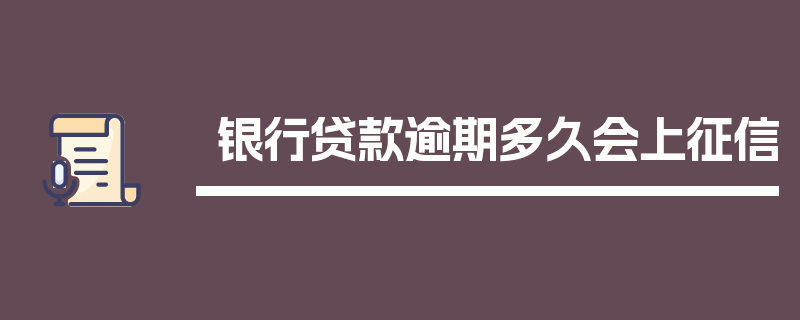 银行贷款逾期多久会上征信